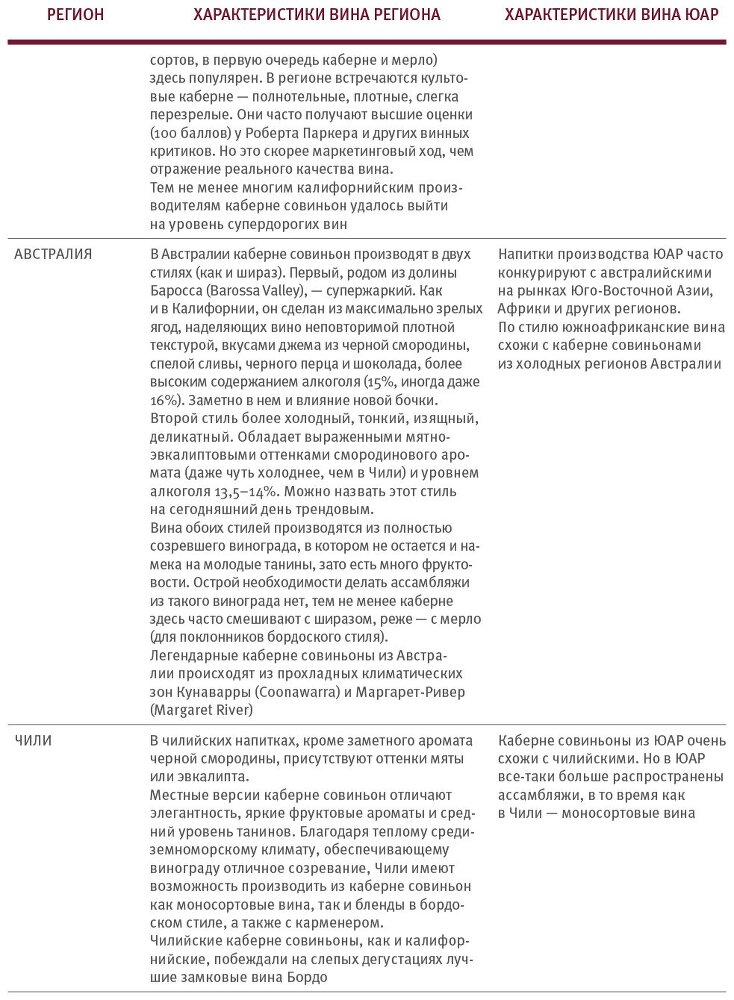 | РЕГИОН | ХАРАКТЕРИСТИКИ ВИНА РЕГИОНА | ХАРАКТЕРИСТИКИ ВИНА ЮАР |
|---|---|---|
| | сортов, в первую очередь каберне и мерло) здесь популярен. В регионе встречаются культовые каберне — полнотельные, плотные, слегка перезрелые. Они часто получают высшие оценки (100 баллов) у Роберта Паркера и других винных критиков. Но это скорее маркетинговый ход, чем отражение реального качества вина. Тем не менее многим калифорнийским производителям каберне совиньон удалось выйти на уровень супердорогих вин | |
| АВСТРАЛИЯ | В Австралии каберне совиньон производят в двух стилях (как и шираз). Первый, родом из долины Баросса (Barossa Valley), — супержаркий. Как и в Калифорнии, он сделан из максимально зрелых ягод, наделяющих вино неповторимой плотной текстурой, вкусами джема из черной смородины, спелой сливы, черного перца и шоколада, более высоким содержанием алкоголя (15%, иногда даже 16%). Заметно в нем и влияние новой бочки. Второй стиль более холодный, тонкий, изящный, деликатный. Обладает выраженными мятно-эвкалиптовыми оттенками смородинового аромата (даже чуть холоднее, чем в Чили) и уровнем алкоголя 13,5–14%. Можно назвать этот стиль на сегодняшний день трендовым. Вина обоих стилей производятся из полностью созревшего винограда, в котором не остается и намека на молодые танины, зато есть много фруктовости. Острой необходимости делать ассамбляжи из такого винограда нет, тем не менее каберне здесь часто смешивают с ширазом, реже — с мерло (для поклонников бордоского стиля). Легендарные каберне совиньоны из Австралии происходят из прохладных климатических зон Кунаварры (Coonawarra) и Маргарет-Ривер (Margaret River) | Напитки производства ЮАР часто конкурируют с австралийскими на рынках Юго-Восточной Азии, Африки и других регионов. По стилю южноафриканские вина схожи с каберне совиньонами из холодных регионов Австралии |
| ЧИЛИ | В чилийских напитках, кроме заметного аромата черной смородины, присутствуют оттенки мяты или эвкалипта. Местные версии каберне совиньон отличают элегантность, яркие фруктовые ароматы и средний уровень танинов. Благодаря теплому средиземноморскому климату, обеспечивающему винограду отличное созревание, Чили имеют возможность производить из каберне совиньон как моносортовые вина, так и бленды в бордоском стиле, а также с карменером. Чилийские каберне совиньоны, как и калифорнийские, побеждали на слепых дегустациях лучшие замковые вина Бордо | Каберне совиньоны из ЮАР очень схожи с чилийскими. Но в ЮАР все-таки больше распространены ассамбляжи, в то время как в Чили — моносортовые вина |